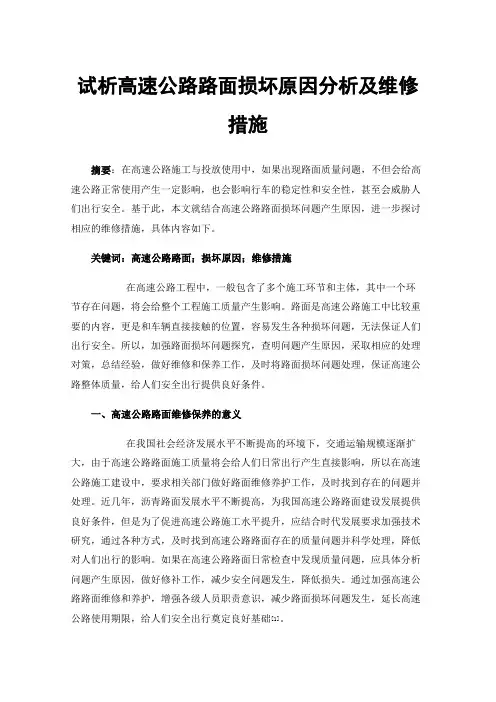 试析高速公路路面损坏原因分析及维修措施

摘要：在高速公路施工与投放使用中，如果出现路面质量问题，不但会给高速公路正常使用产生一定影响，也会影响行车的稳定性和安全性，甚至会威胁人们出行安全。基于此，本文就结合高速公路路面损坏问题产生原因，进一步探讨相应的维修措施，具体内容如下。

关键词：高速公路路面；损坏原因；维修措施

在高速公路工程中，一般包含了多个施工环节和主体，其中一个环节存在问题，将会给整个工程施工质量产生影响。路面是高速公路施工中比较重要的内容，更是和车辆直接接触的位置，容易发生各种损坏问题，无法保证人们出行安全。所以，加强路面损坏问题探究，查明问题产生原因，采取相应的处理对策，总结经验，做好维修和保养工作，及时将路面损坏问题处理，保证高速公路整体质量，给人们安全出行提供良好条件。

一、高速公路路面维修保养的意义

在我国社会经济发展水平不断提高的环境下，交通运输规模逐渐扩大，由于高速公路路面施工质量将会给人们日常出行产生直接影响，所以在高速公路施工建设中，要求相关部门做好路面维修养护工作，及时找到存在的问题并处理。近几年，沥青路面发展水平不断提高，为我国高速公路路面建设发展提供良好条件，但是为了促进高速公路施工水平提升，应结合时代发展要求加强技术研究，通过各种方式，及时找到高速公路路面存在的质量问题并科学处理，降低对人们出行的影响。如果在高速公路路面日常检查中发现质量问题，应具体分析问题产生原因，做好修补工作，减少安全问题发生，降低损失。通过加强高速公路路面维修和养护，增强各级人员职责意识，减少路面损坏问题发生，延长高速公路使用期限，给人们安全出行奠定良好基础[1]。